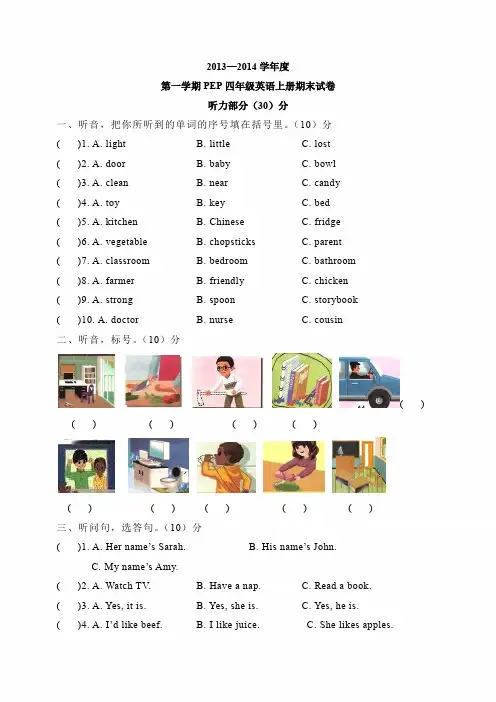 2013—2014 学年度

第一学期 PEP 四年级英语上册期末试卷

听力部分（30）分

一、听音，把你所听到的单词的序号填在括号里。（10）分

(　)1. A. light　B. little　C. lost

(　)2. A. door　B. baby　C. bowl

(　)3. A. clean　B. near　C. candy

(　)4. A. toy　B. key　C. bed

(　)5. A. kitchen　B. Chinese　C. fridge

(　)6. A. vegetable　B. chopsticks　C. parent

(　)7. A. classroom　B. bedroom　C. bathroom

(　)8. A. farmer　B. friendly　C. chicken

(　)9. A. strong　B. spoon　C. storybook

(　)10. A. doctor　B. nurse　C. cousin

二、听音，标号。（10）分

(　)　(　)　(　)　(　)　(　)

(　)　(　)　(　)　(　)　(　)

三、听问句，选答句。（10）分

(　)1. A. Her name's Sarah.　B. His name's John.　C. My name's Amy.

(　)2. A. Watch TV.　B. Have a nap.　C. Read a book.

(　)3. A. Yes, it is.　B. Yes, she is.　C. Yes, he is.

(　)4. A. I'd like beef.　B. I like juice.　C. She likes apples.